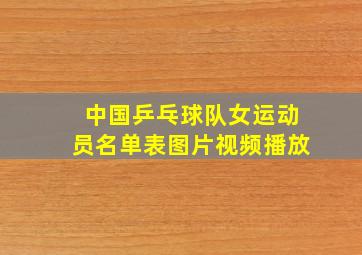 中国乒乓球队女运动员名单表图片视频播放